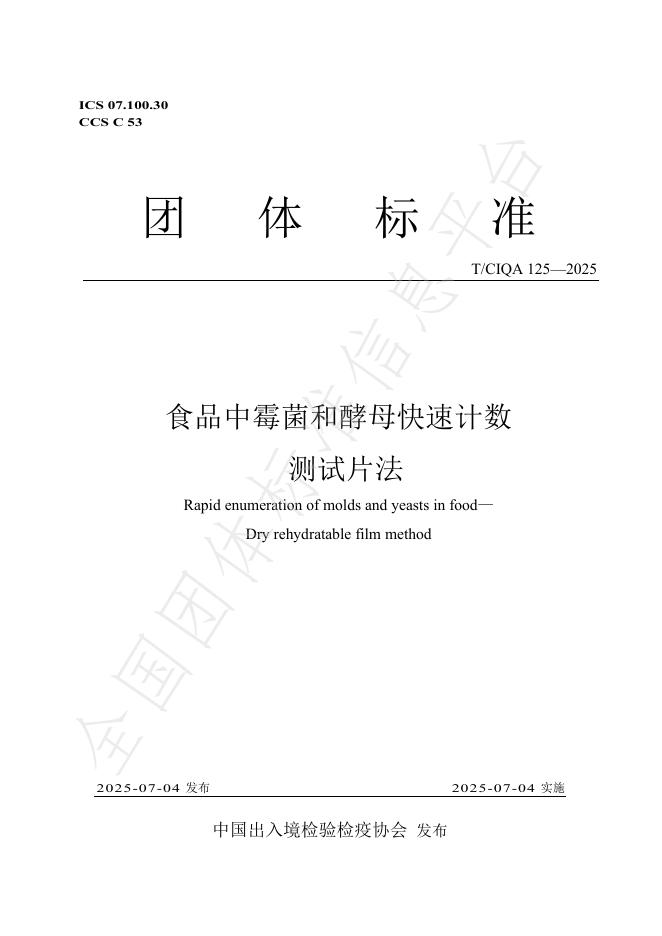 ICS 07.100.30
CCS C 53

团 体 标 准

T/CIQA 125—2025

食品中霉菌和酵母快速计数

测试片法

Rapid enumeration of molds and yeasts in food—

Dry rehydratable film method

2025-07-04 发布 2025-07-04 实施

中国出入境检验检疫协会 发布

全国团体标准信息平台